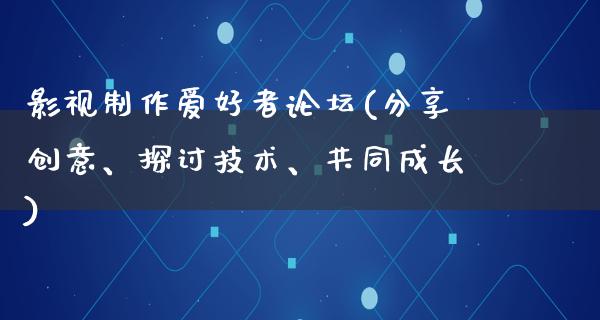 影视制作爱好者论坛(分享创意、探讨技术、共同成长)